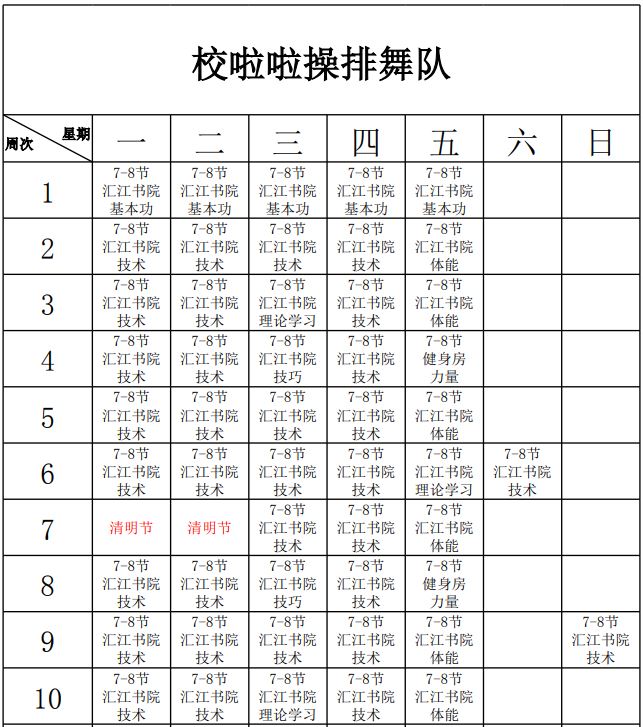 校啦啦操排舞队

| 星期 周次 | 一 | 二 | 三 | 四 | 五 | 六 | 日 |
|---|---|---|---|---|---|---|---|
| 1 | 7-8节 汇江书院 基本功 | 7-8节 汇江书院 基本功 | 7-8节 汇江书院 基本功 | 7-8节 汇江书院 基本功 | 7-8节 汇江书院 基本功 | | |
| 2 | 7-8节 汇江书院 技术 | 7-8节 汇江书院 技术 | 7-8节 汇江书院 技术 | 7-8节 汇江书院 技术 | 7-8节 汇江书院 体能 | | |
| 3 | 7-8节 汇江书院 技术 | 7-8节 汇江书院 技术 | 7-8节 汇江书院 理论学习 | 7-8节 汇江书院 技术 | 7-8节 汇江书院 体能 | | |
| 4 | 7-8节 汇江书院 技术 | 7-8节 汇江书院 技术 | 7-8节 汇江书院 技巧 | 7-8节 汇江书院 技术 | 7-8节 健身房 力量 | | |
| 5 | 7-8节 汇江书院 技术 | 7-8节 汇江书院 技术 | 7-8节 汇江书院 技术 | 7-8节 汇江书院 技术 | 7-8节 汇江书院 体能 | | |
| 6 | 7-8节 汇江书院 技术 | 7-8节 汇江书院 技术 | 7-8节 汇江书院 技术 | 7-8节 汇江书院 技术 | 7-8节 汇江书院 理论学习 | 7-8节 汇江书院 技术 | |
| 7 | 清明节 | 清明节 | 7-8节 汇江书院 技术 | 7-8节 汇江书院 技术 | 7-8节 汇江书院 体能 | | |
| 8 | 7-8节 汇江书院 技术 | 7-8节 汇江书院 技术 | 7-8节 汇江书院 技巧 | 7-8节 汇江书院 技术 | 7-8节 健身房 力量 | | |
| 9 | 7-8节 汇江书院 技术 | 7-8节 汇江书院 技术 | 7-8节 汇江书院 技术 | 7-8节 汇江书院 技术 | 7-8节 汇江书院 体能 | | 7-8节 汇江书院 技术 |
| 10 | 7-8节 汇江书院 技术 | 7-8节 汇江书院 技术 | 7-8节 汇江书院 理论学习 | 7-8节 汇江书院 技术 | 7-8节 汇江书院 体能 | | |